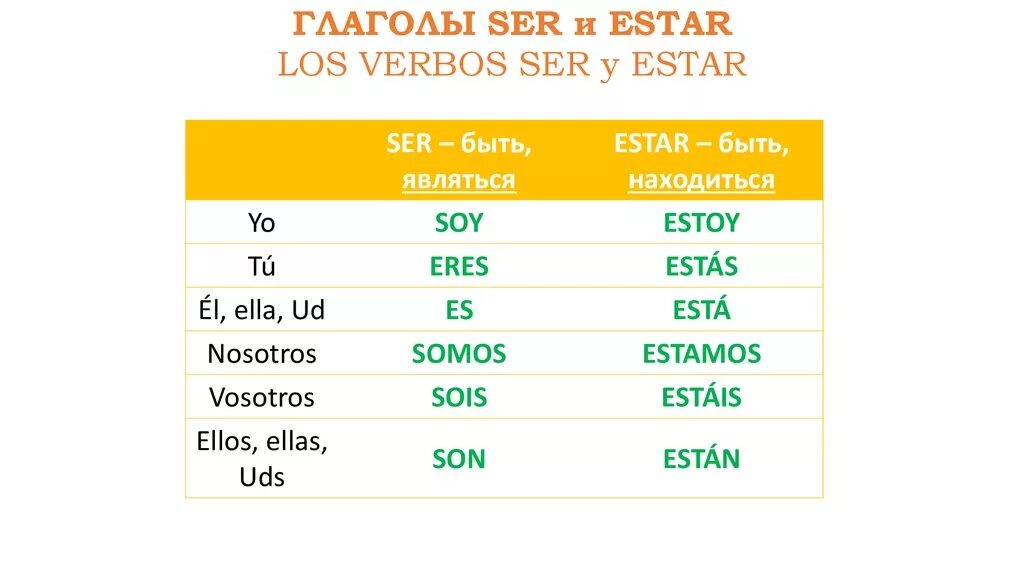 ГЛАГОЛЫ SER и ESTAR
LOS VERBOS SER y ESTAR

|  | SER – быть, являться | ESTAR – быть, находиться |
|---|---|---|
| Yo | SOY | ESTOY |
| Tú | ERES | ESTÁS |
| Él, ella, Ud | ES | ESTÁ |
| Nosotros | SOMOS | ESTAMOS |
| Vosotros | SOIS | ESTÁIS |
| Ellos, ellas, Uds | SON | ESTÁN |